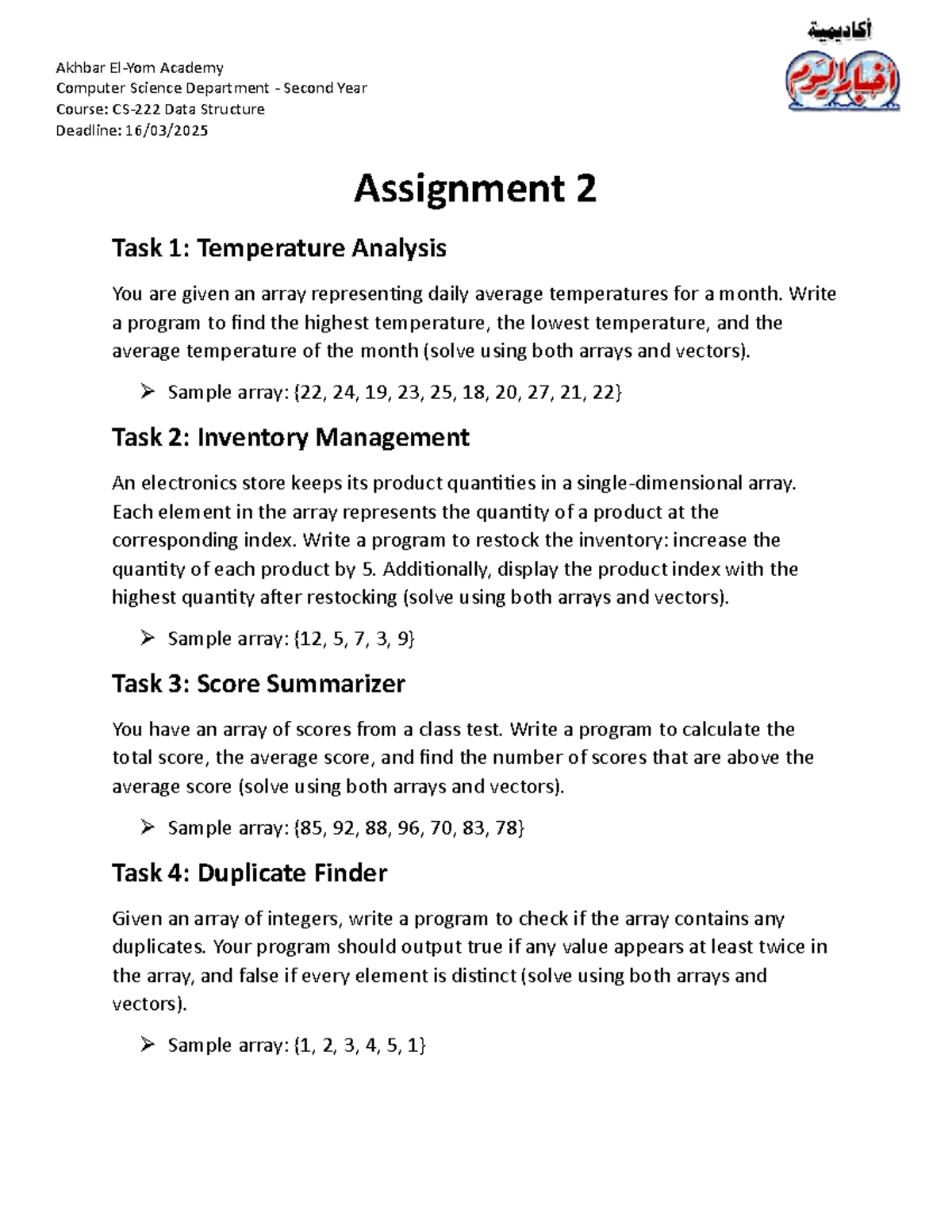 Akhbar El-Yom Academy
Computer Science Department – Second Year
Course: CS-222 Data Structure
Deadline: 16/03/2025

أكاديمية
أخبار اليوم

Assignment 2

Task 1: Temperature Analysis

You are given an array representing daily average temperatures for a month. Write a program to find the highest temperature, the lowest temperature, and the average temperature of the month (solve using both arrays and vectors).

➢ Sample array: {22, 24, 19, 23, 25, 18, 20, 27, 21, 22}

Task 2: Inventory Management

An electronics store keeps its product quantities in a single-dimensional array. Each element in the array represents the quantity of a product at the corresponding index. Write a program to restock the inventory: increase the quantity of each product by 5. Additionally, display the product index with the highest quantity after restocking (solve using both arrays and vectors).

➢ Sample array: {12, 5, 7, 3, 9}

Task 3: Score Summarizer

You have an array of scores from a class test. Write a program to calculate the total score, the average score, and find the number of scores that are above the average score (solve using both arrays and vectors).

➢ Sample array: {85, 92, 88, 96, 70, 83, 78}

Task 4: Duplicate Finder

Given an array of integers, write a program to check if the array contains any duplicates. Your program should output true if any value appears at least twice in the array, and false if every element is distinct (solve using both arrays and vectors).

➢ Sample array: {1, 2, 3, 4, 5, 1}